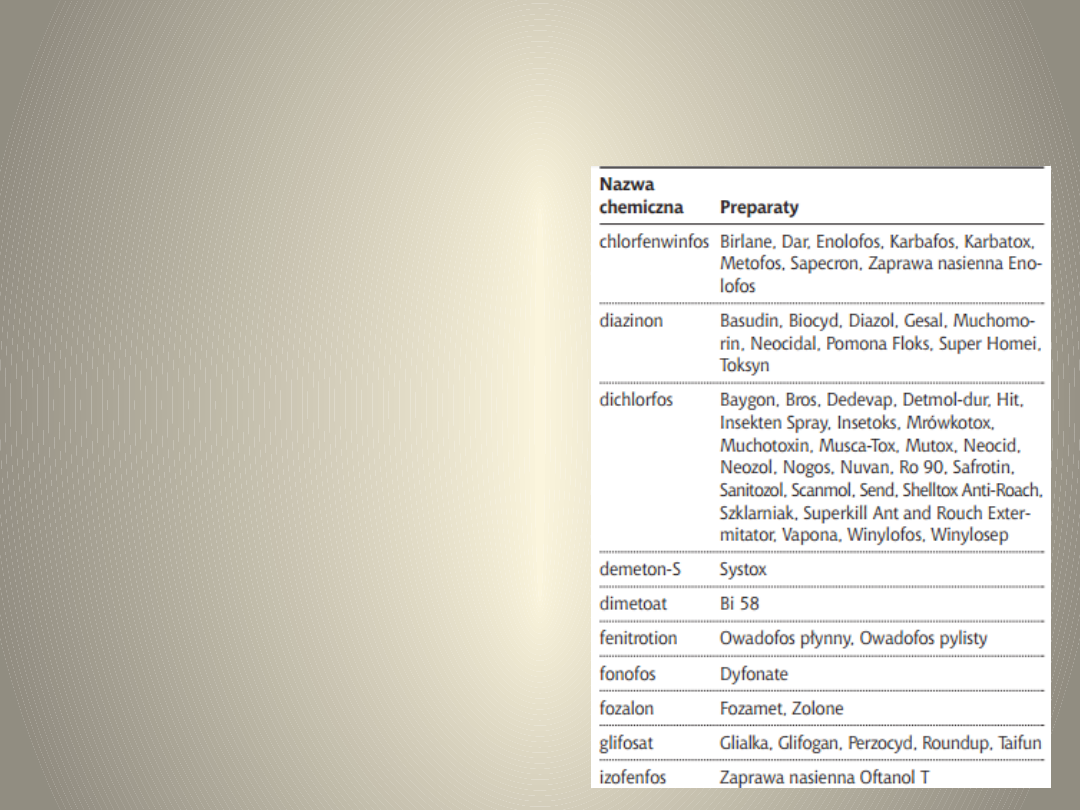 | Nazwa chemiczna | Preparaty |
|---|---|
| chlorfenwinfos | Birlane, Dar, Enolofos, Karbafos, Karbatox, Metofos, Sapecron, Zaprawa nasienna Enolofos |
| diazinon | Basudin, Biocyd, Diazol, Gesal, Muchomorin, Neocidal, Pomona Floks, Super Homei, Toksyn |
| dichlorfos | Baygon, Bros, Dedevap, Detmol-dur, Hit, Insekten Spray, Insetoks, Mrówkotox, Muchotoxin, Musca-Tox, Mutox, Neocid, Neozol, Nogos, Nuvan, Ro 90, Safrotin, Sanitozol, Scanmol, Send, Shelltox Anti-Roach, Szklarniak, Superkill Ant and Rouch Extermitator, Vapona, Winylofos, Winylosep |
| demeton-S | Systox |
| dimetoat | Bi 58 |
| fenitrotion | Owadofos płynny, Owadofos pylisty |
| fonofos | Dyfonate |
| fozalon | Fozamet, Zolone |
| glifosat | Glialka, Glifogan, Perzocyd, Roundup, Taifun |
| izofenfos | Zaprawa nasienna Oftanol T |